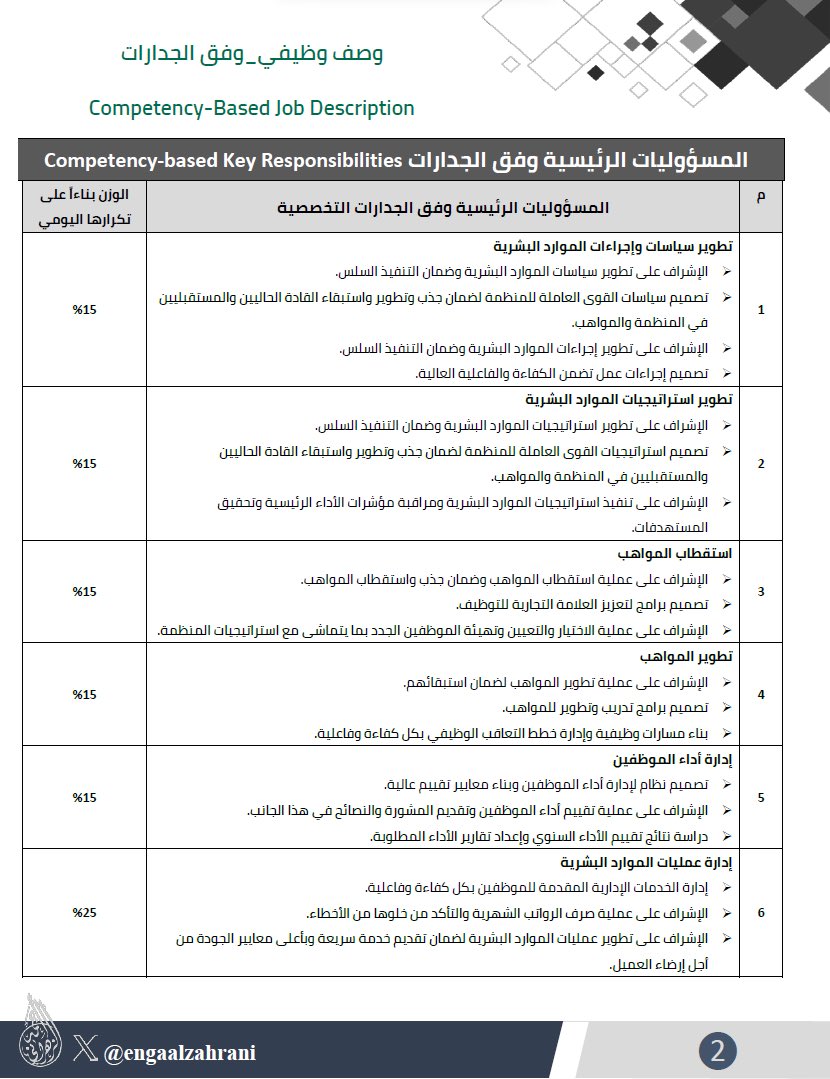 وصف وظيفي_وفق الجدارات

Competency-Based Job Description

المسؤوليات الرئيسية وفق الجدارات Competency-based Key Responsibilities

| م | المسؤوليات الرئيسية وفق الجدارات التخصصية | الوزن بناءاً على تكرارها اليومي |
|---|---|---|
| 1 | تطوير سياسات وإجراءات الموارد البشرية ➢ الإشراف على تطوير سياسات الموارد البشرية وضمان التنفيذ السلس. ➢ تصميم سياسات القوى العاملة للمنظمة لضمان جذب وتطوير واستبقاء القادة الحاليين والمستقبليين في المنظمة والمواهب. ➢ الإشراف على تطوير إجراءات الموارد البشرية وضمان التنفيذ السلس. ➢ تصميم إجراءات عمل تضمن الكفاءة والفاعلية العالية. | %15 |
| 2 | تطوير استراتيجيات الموارد البشرية ➢ الإشراف على تطوير استراتيجيات الموارد البشرية وضمان التنفيذ السلس. ➢ تصميم استراتيجيات القوى العاملة للمنظمة لضمان جذب وتطوير واستبقاء القادة الحاليين والمستقبليين في المنظمة والمواهب. ➢ الإشراف على تنفيذ استراتيجيات الموارد البشرية ومراقبة مؤشرات الأداء الرئيسية وتحقيق المستهدفات. | %15 |
| 3 | استقطاب المواهب ➢ الإشراف على عملية استقطاب المواهب وضمان جذب واستقطاب المواهب. ➢ تصميم برامج لتعزيز العلامة التجارية للتوظيف. ➢ الإشراف على عملية الاختيار والتعيين وتهيئة الموظفين الجدد بما يتماشى مع استراتيجيات المنظمة. | %15 |
| 4 | تطوير المواهب ➢ الإشراف على عملية تطوير المواهب لضمان استبقائهم. ➢ تصميم برامج تدريب وتطوير للمواهب. ➢ بناء مسارات وظيفية وإدارة خطط التعاقب الوظيفي بكل كفاءة وفاعلية. | %15 |
| 5 | إدارة أداء الموظفين ➢ تصميم نظام لإدارة أداء الموظفين وبناء معايير تقييم عالية. ➢ الإشراف على عملية تقييم أداء الموظفين وتقديم المشورة والنصائح في هذا الجانب. ➢ دراسة نتائج تقييم الأداء السنوي وإعداد تقارير الأداء المطلوبة. | %15 |
| 6 | إدارة عمليات الموارد البشرية ➢ إدارة الخدمات الإدارية المقدمة للموظفين بكل كفاءة وفاعلية. ➢ الإشراف على عملية صرف الرواتب الشهرية والتأكد من خلوها من الأخطاء. ➢ الإشراف على تطوير عمليات الموارد البشرية لضمان تقديم خدمة سريعة وبأعلى معايير الجودة من أجل إرضاء العميل. | %25 |

@engaalzahrani

2